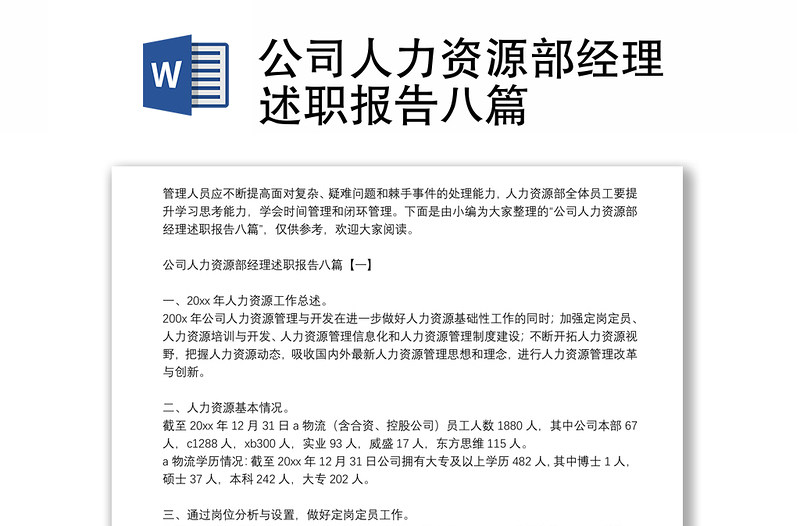 W

公司人力资源部经理述职报告八篇

管理人员应不断提高面对复杂、疑难问题和棘手事件的处理能力，人力资源部全体员工要提升学习思考能力，学会时间管理和闭环管理。下面是由小编为大家整理的“公司人力资源部经理述职报告八篇”，仅供参考，欢迎大家阅读。

公司人力资源部经理述职报告八篇【一】

一、20xx 年人力资源工作总述。
200x 年公司人力资源管理与开发在进一步做好人力资源基础性工作的同时；加强定岗定员、人力资源培训与开发、人力资源管理信息化和人力资源管理制度建设；不断开拓人力资源视野，把握人力资源动态，吸收国内外最新人力资源管理思想和理念，进行人力资源管理改革与创新。

二、人力资源基本情况。
截至 20xx 年 12 月 31 日 a 物流（含合资、控股公司）员工人数 1880 人，其中公司本部 67 人，c1288 人，xb300 人，实业 93 人，威盛 17 人，东方思维 115 人。
a 物流学历情况：截至 20xx 年 12 月 31 日公司拥有大专及以上学历 482 人，其中博士 1 人，硕士 37 人，本科 242 人，大专 202 人。

三、通过岗位分析与设置，做好定岗定员工作。